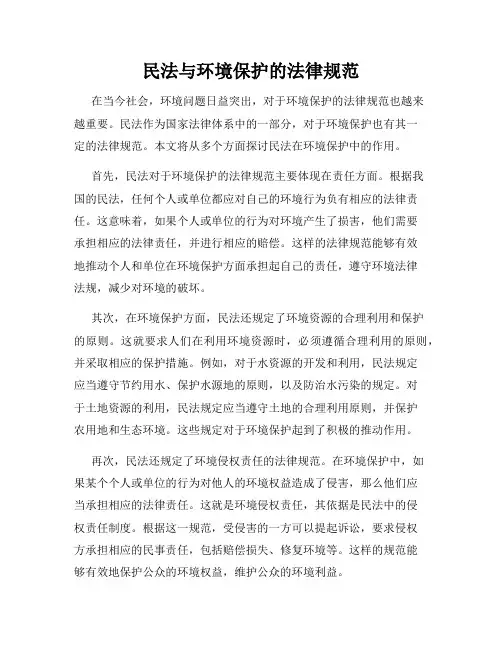 民法与环境保护的法律规范

在当今社会，环境问题日益突出，对于环境保护的法律规范也越来越重要。民法作为国家法律体系中的一部分，对于环境保护也有其一定的法律规范。本文将从多个方面探讨民法在环境保护中的作用。

首先，民法对于环境保护的法律规范主要体现在责任方面。根据我国的民法，任何个人或单位都应对自己的环境行为负有相应的法律责任。这意味着，如果个人或单位的行为对环境产生了损害，他们需要承担相应的法律责任，并进行相应的赔偿。这样的法律规范能够有效地推动个人和单位在环境保护方面承担起自己的责任，遵守环境法律法规，减少对环境的破坏。

其次，在环境保护方面，民法还规定了环境资源的合理利用和保护的原则。这就要求人们在利用环境资源时，必须遵循合理利用的原则，并采取相应的保护措施。例如，对于水资源的开发和利用，民法规定应当遵守节约用水、保护水源地的原则，以及防治水污染的规定。对于土地资源的利用，民法规定应当遵守土地的合理利用原则，并保护农用地和生态环境。这些规定对于环境保护起到了积极的推动作用。

再次，民法还规定了环境侵权责任的法律规范。在环境保护中，如果某个个人或单位的行为对他人的环境权益造成了侵害，那么他们应当承担相应的法律责任。这就是环境侵权责任，其依据是民法中的侵权责任制度。根据这一规范，受侵害的一方可以提起诉讼，要求侵权方承担相应的民事责任，包括赔偿损失、修复环境等。这样的规范能够有效地保护公众的环境权益，维护公众的环境利益。